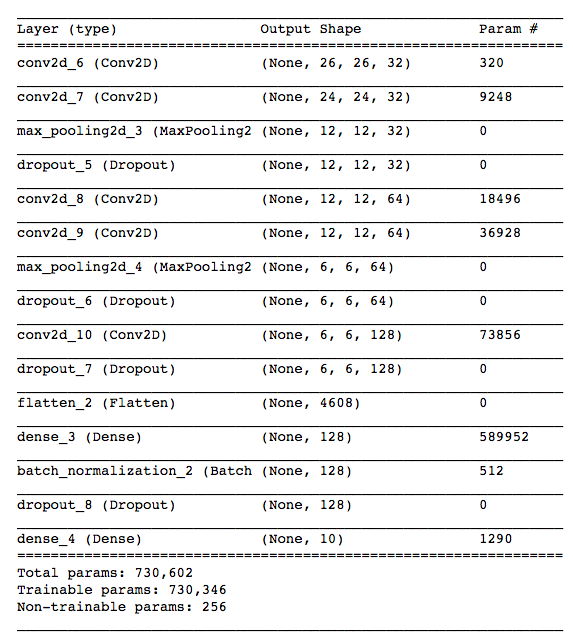 | Layer (type) | Output Shape | Param # |
|---|---|---|
| conv2d_6 (Conv2D) | (None, 26, 26, 32) | 320 |
| conv2d_7 (Conv2D) | (None, 24, 24, 32) | 9248 |
| max_pooling2d_3 (MaxPooling2 | (None, 12, 12, 32) | 0 |
| dropout_5 (Dropout) | (None, 12, 12, 32) | 0 |
| conv2d_8 (Conv2D) | (None, 12, 12, 64) | 18496 |
| conv2d_9 (Conv2D) | (None, 12, 12, 64) | 36928 |
| max_pooling2d_4 (MaxPooling2 | (None, 6, 6, 64) | 0 |
| dropout_6 (Dropout) | (None, 6, 6, 64) | 0 |
| conv2d_10 (Conv2D) | (None, 6, 6, 128) | 73856 |
| dropout_7 (Dropout) | (None, 6, 6, 128) | 0 |
| flatten_2 (Flatten) | (None, 4608) | 0 |
| dense_3 (Dense) | (None, 128) | 589952 |
| batch_normalization_2 (Batch | (None, 128) | 512 |
| dropout_8 (Dropout) | (None, 128) | 0 |
| dense_4 (Dense) | (None, 10) | 1290 |

Total params: 730,602
Trainable params: 730,346
Non-trainable params: 256